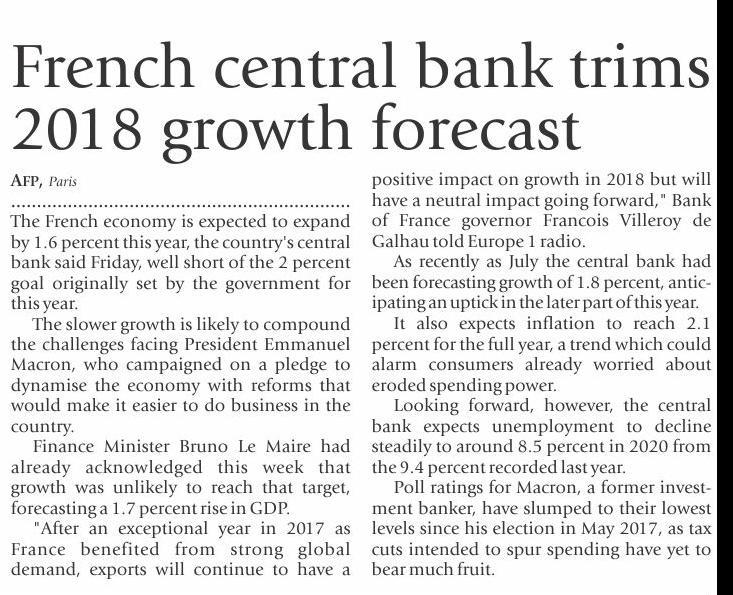 French central bank trims 2018 growth forecast

AFP, Paris

The French economy is expected to expand by 1.6 percent this year, the country's central bank said Friday, well short of the 2 percent goal originally set by the government for this year.

The slower growth is likely to compound the challenges facing President Emmanuel Macron, who campaigned on a pledge to dynamise the economy with reforms that would make it easier to do business in the country.

Finance Minister Bruno Le Maire had already acknowledged this week that growth was unlikely to reach that target, forecasting a 1.7 percent rise in GDP.

"After an exceptional year in 2017 as France benefited from strong global demand, exports will continue to have a positive impact on growth in 2018 but will have a neutral impact going forward," Bank of France governor Francois Villeroy de Galhau told Europe 1 radio.

As recently as July the central bank had been forecasting growth of 1.8 percent, anticipating an uptick in the later part of this year.

It also expects inflation to reach 2.1 percent for the full year, a trend which could alarm consumers already worried about eroded spending power.

Looking forward, however, the central bank expects unemployment to decline steadily to around 8.5 percent in 2020 from the 9.4 percent recorded last year.

Poll ratings for Macron, a former investment banker, have slumped to their lowest levels since his election in May 2017, as tax cuts intended to spur spending have yet to bear much fruit.